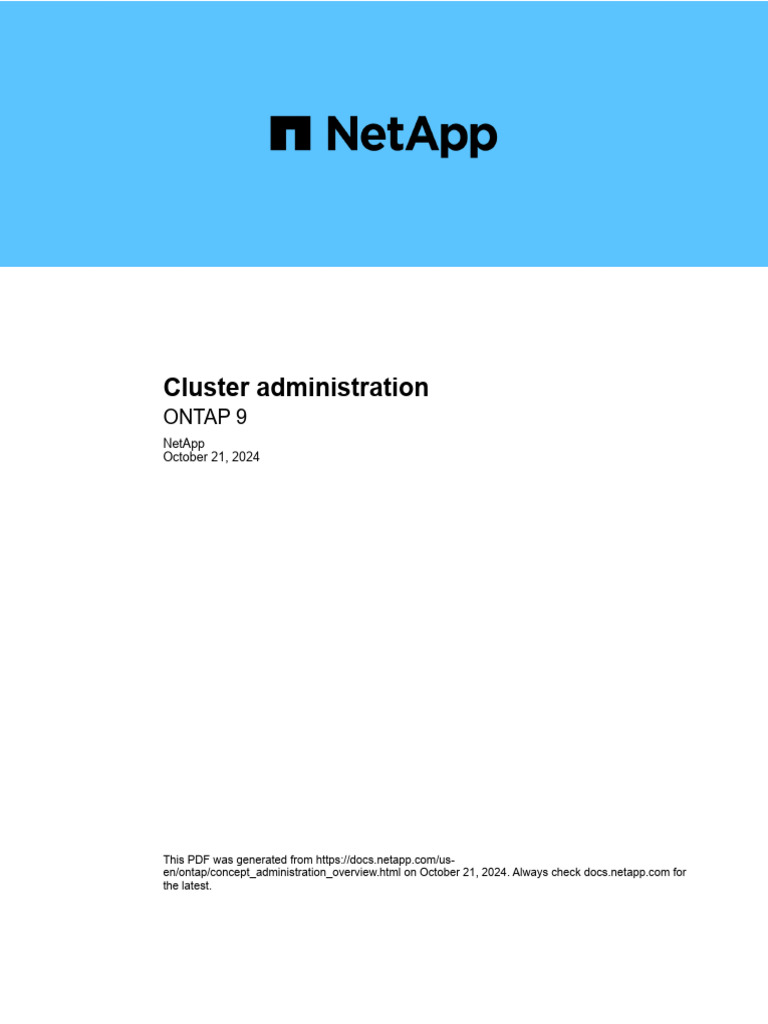 NetApp

Cluster administration
ONTAP 9

NetApp
October 21, 2024

This PDF was generated from https://docs.netapp.com/us-en/ontap/concept_administration_overview.html on October 21, 2024. Always check docs.netapp.com for the latest.